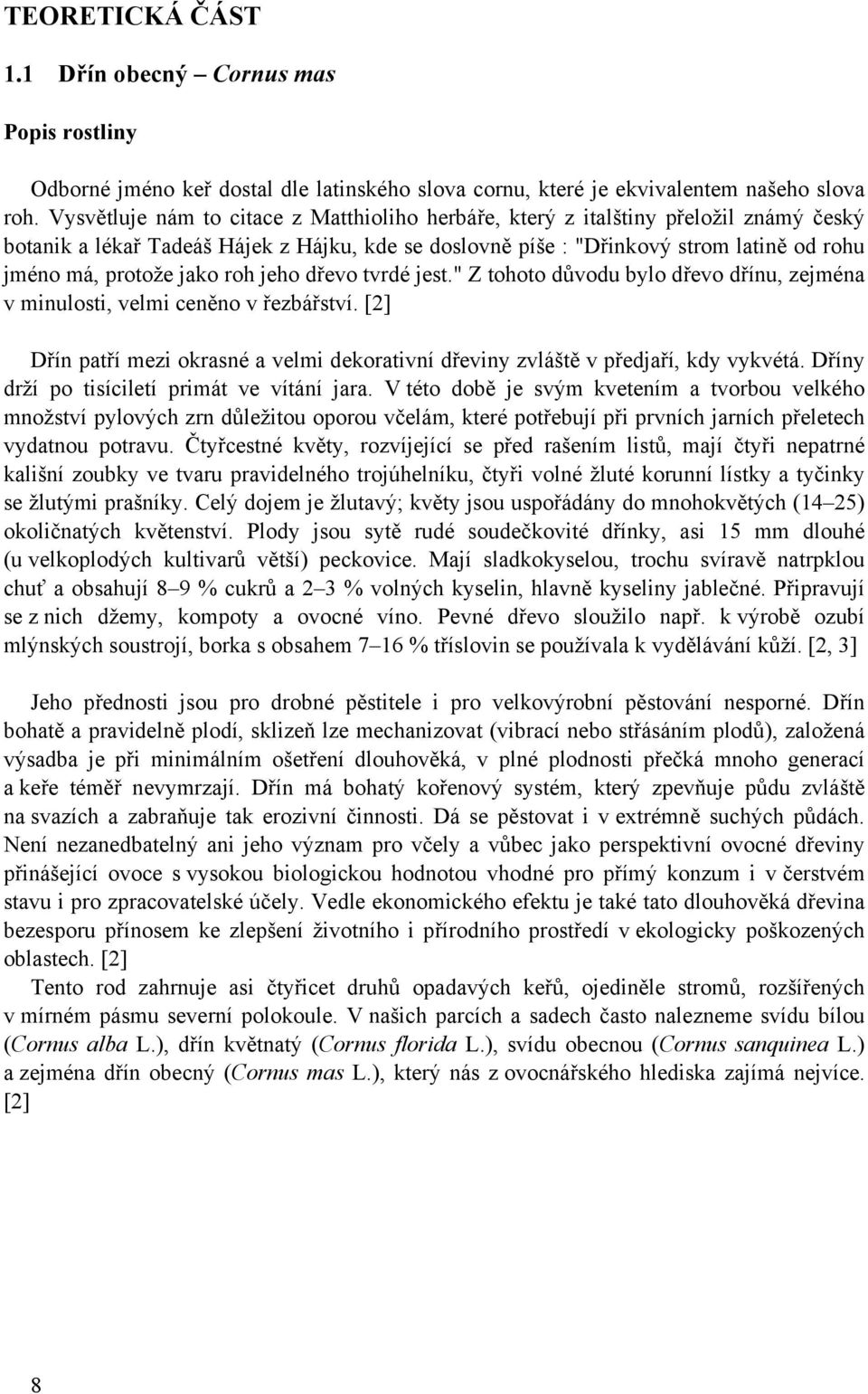 TEORETICKÁ ČÁST

1.1 Dřín obecný – Cornus mas

Popis rostliny

Odborné jméno keř dostal dle latinského slova cornu, které je ekvivalentem našeho slova roh. Vysvětluje nám to citace z Matthioliho herbáře, který z italštiny přeložil známý český botanik a lékař Tadeáš Hájek z Hájku, kde se doslovně píše : "Dřinkový strom latině od rohu jméno má, protože jako roh jeho dřevo tvrdé jest." Z tohoto důvodu bylo dřevo dřínu, zejména v minulosti, velmi ceněno v řezbářství. [2]

Dřín patří mezi okrasné a velmi dekorativní dřeviny zvláště v předjaří, kdy vykvétá. Dříny drží po tisíciletí primát ve vítání jara. V této době je svým kvetením a tvorbou velkého množství pylových zrn důležitou oporou včelám, které potřebují při prvních jarních přeletech vydatnou potravu. Čtyřcestné květy, rozvíjející se před rašením listů, mají čtyři nepatrné kališní zoubky ve tvaru pravidelného trojúhelníku, čtyři volné žluté korunní lístky a tyčinky se žlutými prašníky. Celý dojem je žlutavý; květy jsou uspořádány do mnohokvětých (14–25) okoličnatých květenství. Plody jsou sytě rudé soudečkovité dřínky, asi 15 mm dlouhé (u velkoplodých kultivarů větší) peckovice. Mají sladkokyselou, trochu svíravě natrpklou chuť a obsahují 8–9 % cukrů a 2–3 % volných kyselin, hlavně kyseliny jablečné. Připravují se z nich džemy, kompoty a ovocné víno. Pevné dřevo sloužilo např. k výrobě ozubí mlýnských soustrojí, borka s obsahem 7–16 % tříslovin se používala k vydělávání kůží. [2, 3]

Jeho přednosti jsou pro drobné pěstitele i pro velkovýrobní pěstování nesporné. Dřín bohatě a pravidelně plodí, sklizeň lze mechanizovat (vibrací nebo střásáním plodů), založená výsadba je při minimálním ošetření dlouhověká, v plné plodnosti přečká mnoho generací a keře téměř nevymrzají. Dřín má bohatý kořenový systém, který zpevňuje půdu zvláště na svazích a zabraňuje tak erozivní činnosti. Dá se pěstovat i v extrémně suchých půdách. Není nezanedbatelný ani jeho význam pro včely a vůbec jako perspektivní ovocné dřeviny přinášející ovoce s vysokou biologickou hodnotou vhodné pro přímý konzum i v čerstvém stavu i pro zpracovatelské účely. Vedle ekonomického efektu je také tato dlouhověká dřevina bezesporu přínosem ke zlepšení životního i přírodního prostředí v ekologicky poškozených oblastech. [2]

Tento rod zahrnuje asi čtyřicet druhů opadavých keřů, ojediněle stromů, rozšířených v mírném pásmu severní polokoule. V našich parcích a sadech často nalezneme svídu bílou (Cornus alba L.), dřín květnatý (Cornus florida L.), svídu obecnou (Cornus sanquinea L.) a zejména dřín obecný (Cornus mas L.), který nás z ovocnářského hlediska zajímá nejvíce. [2]

8